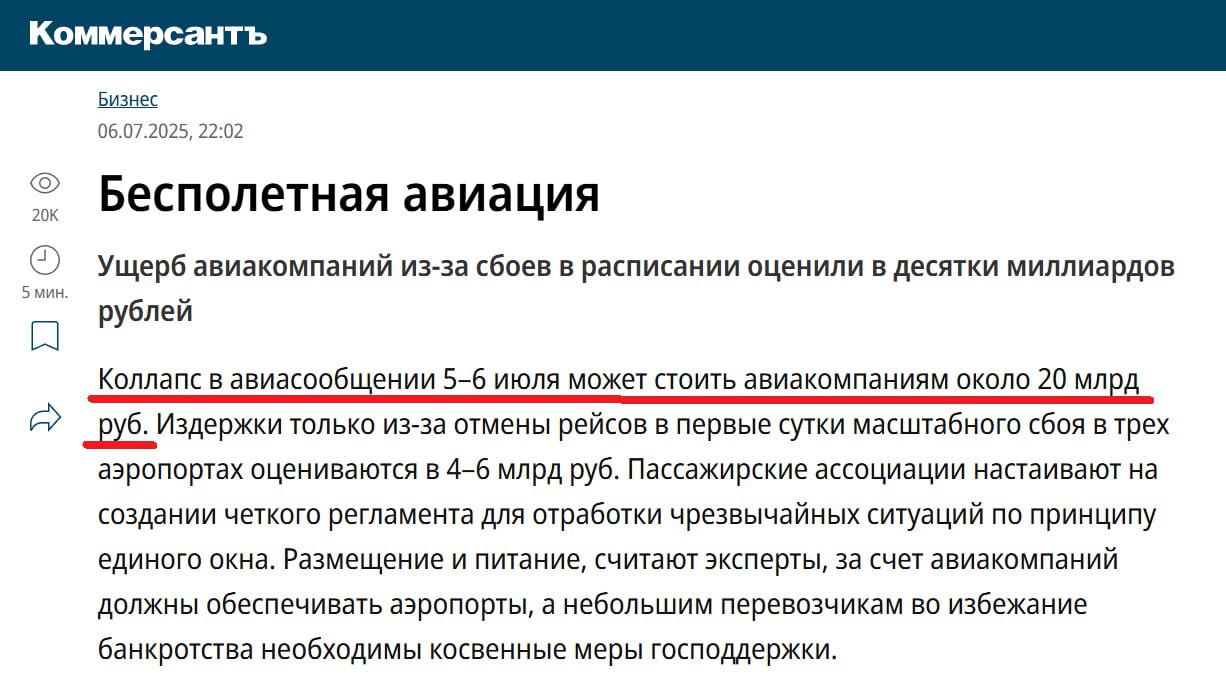 Коммерсантъ

Бизнес
06.07.2025, 22:02

20K
5 мин.

Бесполетная авиация

Ущерб авиакомпаний из-за сбоев в расписании оценили в десятки миллиардов рублей

Коллапс в авиасообщении 5–6 июля может стоить авиакомпаниям около 20 млрд руб. Издержки только из-за отмены рейсов в первые сутки масштабного сбоя в трех аэропортах оцениваются в 4–6 млрд руб. Пассажирские ассоциации настаивают на создании четкого регламента для отработки чрезвычайных ситуаций по принципу единого окна. Размещение и питание, считают эксперты, за счет авиакомпаний должны обеспечивать аэропорты, а небольшим перевозчикам во избежание банкротства необходимы косвенные меры господдержки.